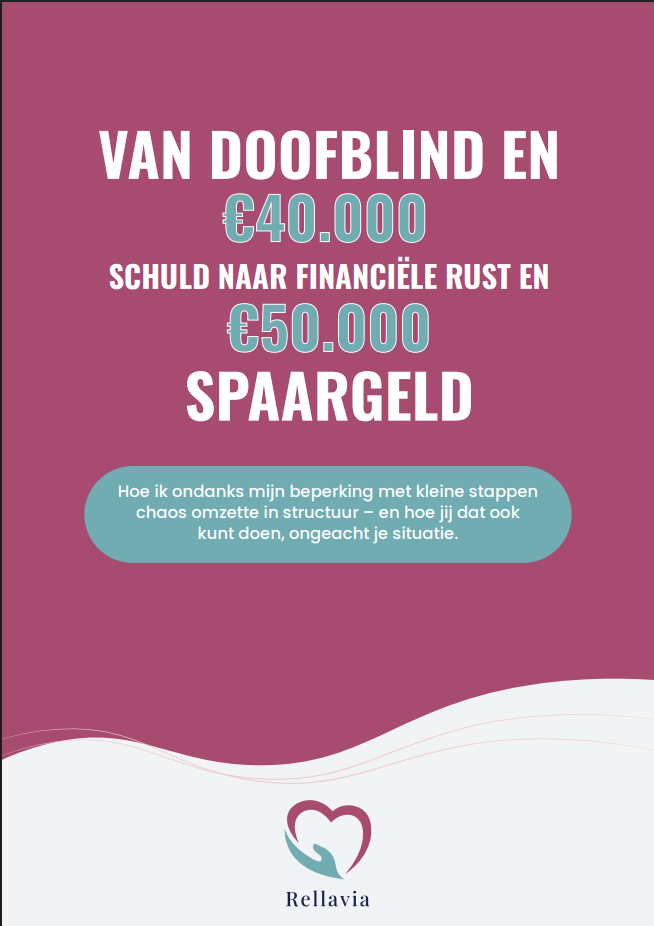 VAN DOOFBLIND EN
€40.000
SCHULD NAAR FINANCIËLE RUST EN
€50.000
SPAARGELD

Hoe ik ondanks mijn beperking met kleine stappen chaos omzette in structuur – en hoe jij dat ook kunt doen, ongeacht je situatie.

Rellavia